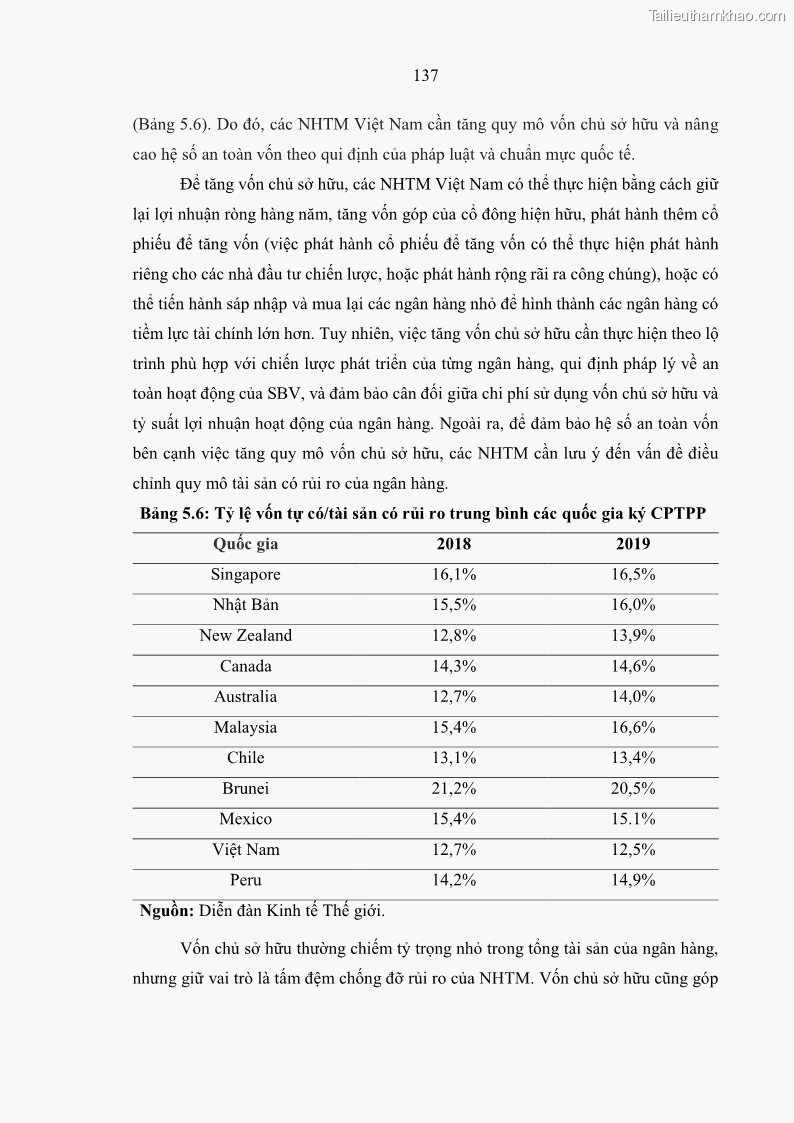 Tailieuthamkhao.com

137

(Bảng 5.6). Do đó, các NHTM Việt Nam cần tăng quy mô vốn chủ sở hữu và nâng cao hệ số an toàn vốn theo qui định của pháp luật và chuẩn mực quốc tế.

Để tăng vốn chủ sở hữu, các NHTM Việt Nam có thể thực hiện bằng cách giữ lại lợi nhuận ròng hàng năm, tăng vốn góp của cổ đông hiện hữu, phát hành thêm cổ phiếu để tăng vốn (việc phát hành cổ phiếu để tăng vốn có thể thực hiện phát hành riêng cho các nhà đầu tư chiến lược, hoặc phát hành rộng rãi ra công chúng), hoặc có thể tiến hành sáp nhập và mua lại các ngân hàng nhỏ để hình thành các ngân hàng có tiềm lực tài chính lớn hơn. Tuy nhiên, việc tăng vốn chủ sở hữu cần thực hiện theo lộ trình phù hợp với chiến lược phát triển của từng ngân hàng, qui định pháp lý về an toàn hoạt động của SBV, và đảm bảo cân đối giữa chi phí sử dụng vốn chủ sở hữu và tỷ suất lợi nhuận hoạt động của ngân hàng. Ngoài ra, để đảm bảo hệ số an toàn vốn bên cạnh việc tăng quy mô vốn chủ sở hữu, các NHTM cần lưu ý đến vấn đề điều chỉnh quy mô tài sản có rủi ro của ngân hàng.

Bảng 5.6: Tỷ lệ vốn tự có/tài sản có rủi ro trung bình các quốc gia ký CPTPP

| Quốc gia | 2018 | 2019 |
|---|---|---|
| Singapore | 16,1% | 16,5% |
| Nhật Bản | 15,5% | 16,0% |
| New Zealand | 12,8% | 13,9% |
| Canada | 14,3% | 14,6% |
| Australia | 12,7% | 14,0% |
| Malaysia | 15,4% | 16,6% |
| Chile | 13,1% | 13,4% |
| Brunei | 21,2% | 20,5% |
| Mexico | 15,4% | 15.1% |
| Việt Nam | 12,7% | 12,5% |
| Peru | 14,2% | 14,9% |

Nguồn: Diễn đàn Kinh tế Thế giới.

Vốn chủ sở hữu thường chiếm tỷ trọng nhỏ trong tổng tài sản của ngân hàng, nhưng giữ vai trò là tấm đệm chống đỡ rủi ro của NHTM. Vốn chủ sở hữu cũng góp